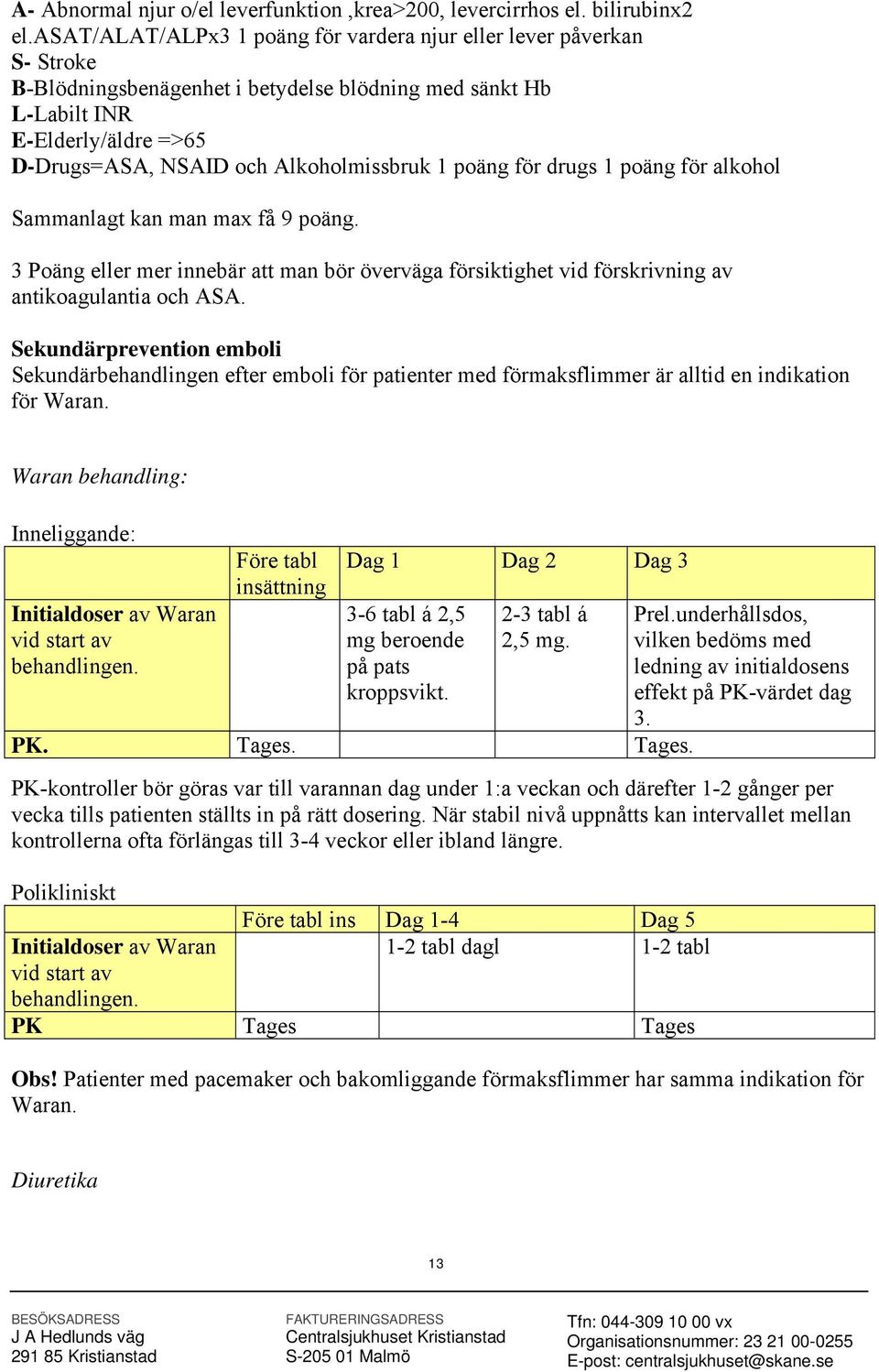 A- Abnormal njur o/el leverfunktion ,krea>200, levercirrhos el. bilirubinx2 el.ASAT/ALAT/ALPx3 1 poäng för vardera njur eller lever påverkan
S- Stroke
B-Blödningsbenägenhet i betydelse blödning med sänkt Hb
L-Labilt INR
E-Elderly/äldre =>65
D-Drugs=ASA, NSAID och Alkoholmissbruk 1 poäng för drugs 1 poäng för alkohol

Sammanlagt kan man max få 9 poäng.

3 Poäng eller mer innebär att man bör överväga försiktighet vid förskrivning av antikoagulantia och ASA.

Sekundärprevention emboli
Sekundärbehandlingen efter emboli för patienter med förmaksflimmer är alltid en indikation för Waran.

Waran behandling:

Inneliggande:

| | Före tabl insättning | Dag 1 | Dag 2 | Dag 3 |
|---|---|---|---|---|
| Initialdoser av Waran vid start av behandlingen. | | 3-6 tabl á 2,5 mg beroende på pats kroppsvikt. | 2-3 tabl á 2,5 mg. | Prel.underhållsdos, vilken bedöms med ledning av initialdosens effekt på PK-värdet dag 3. |
| PK. | Tages. | | | Tages. |

PK-kontroller bör göras var till varannan dag under 1:a veckan och därefter 1-2 gånger per vecka tills patienten ställts in på rätt dosering. När stabil nivå uppnåtts kan intervallet mellan kontrollerna ofta förlängas till 3-4 veckor eller ibland längre.

Polikliniskt

| | Före tabl ins | Dag 1-4 | Dag 5 |
|---|---|---|---|
| Initialdoser av Waran vid start av behandlingen. | | 1-2 tabl dagl | 1-2 tabl |
| PK | Tages | | Tages |

Obs! Patienter med pacemaker och bakomliggande förmaksflimmer har samma indikation för Waran.

Diuretika

13

BESÖKSADRESS
J A Hedlunds väg
291 85 Kristianstad

FAKTURERINGSADRESS
Centralsjukhuset Kristianstad
S-205 01 Malmö

Tfn: 044-309 10 00 vx
Organisationsnummer: 23 21 00-0255
E-post: centralsjukhuset@skane.se